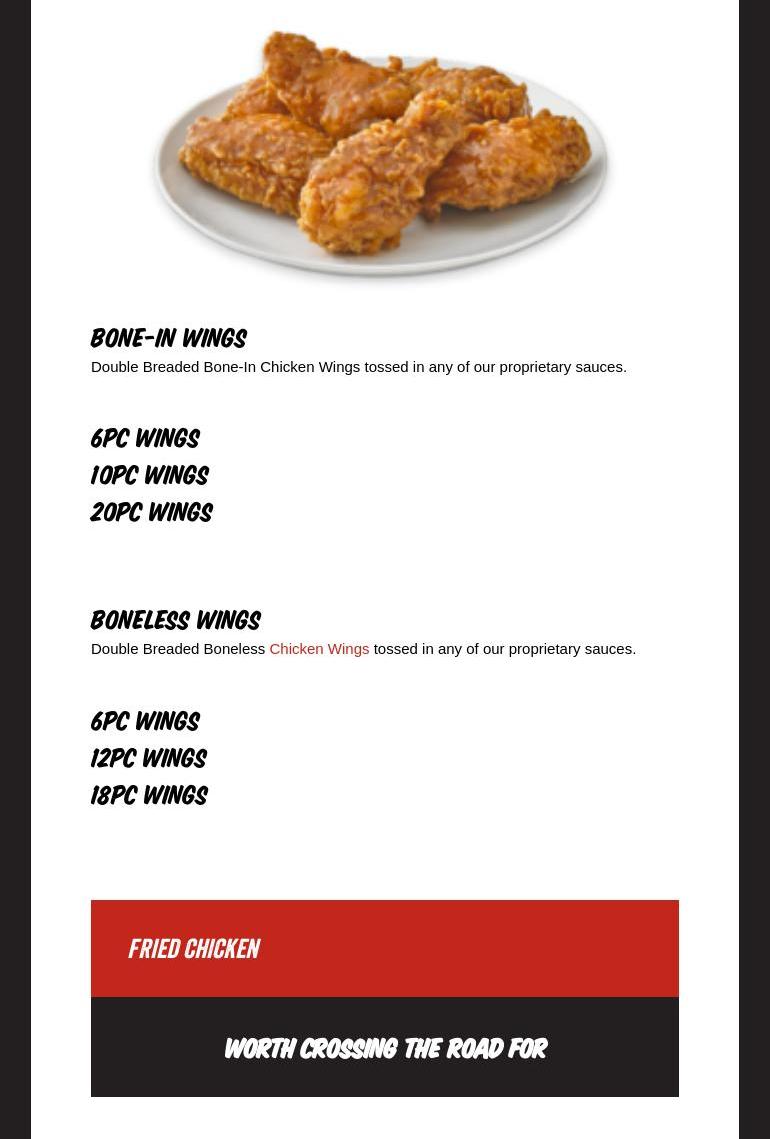 BONE-IN WINGS

Double Breaded Bone-In Chicken Wings tossed in any of our proprietary sauces.

6PC WINGS
10PC WINGS
20PC WINGS

BONELESS WINGS

Double Breaded Boneless Chicken Wings tossed in any of our proprietary sauces.

6PC WINGS
12PC WINGS
18PC WINGS

FRIED CHICKEN

WORTH CROSSING THE ROAD FOR